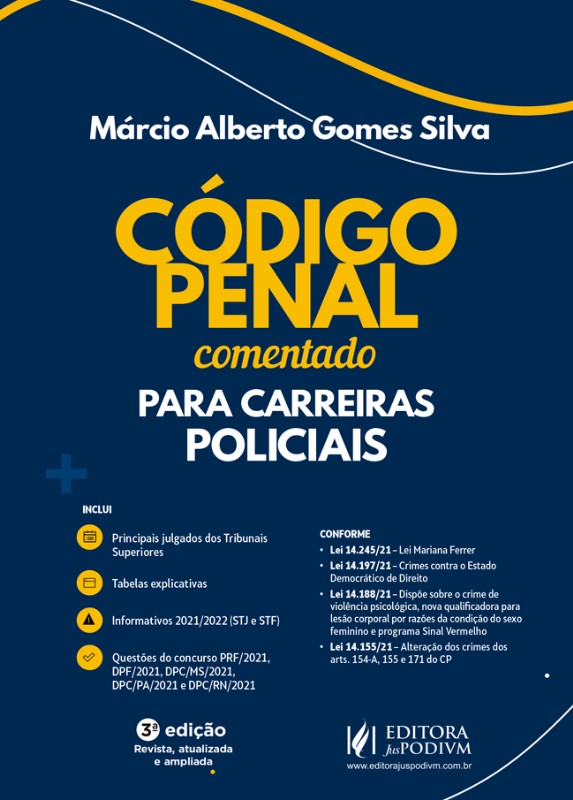 Márcio Alberto Gomes Silva

CÓDIGO PENAL

comentado

PARA CARREIRAS POLICIAIS

INCLUI

Principais julgados dos Tribunais Superiores

Tabelas explicativas

Informativos 2021/2022 (STJ e STF)

Questões do concurso PRF/2021, DPF/2021, DPC/MS/2021, DPC/PA/2021 e DPC/RN/2021

CONFORME

• Lei 14.245/21 – Lei Mariana Ferrer
• Lei 14.197/21 – Crimes contra o Estado Democrático de Direito
• Lei 14.188/21 – Dispõe sobre o crime de violência psicológica, nova qualificadora para lesão corporal por razões da condição do sexo feminino e programa Sinal Vermelho
• Lei 14.155/21 – Alteração dos crimes dos arts. 154-A, 155 e 171 do CP

3ª edição
Revista, atualizada e ampliada

EDITORA JusPODIVM
www.editorajuspodivm.com.br